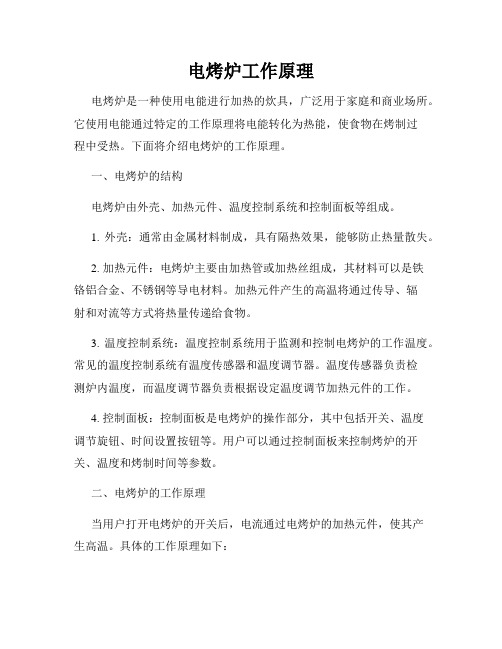 电烤炉工作原理

电烤炉是一种使用电能进行加热的炊具，广泛用于家庭和商业场所。它使用电能通过特定的工作原理将电能转化为热能，使食物在烤制过程中受热。下面将介绍电烤炉的工作原理。

一、电烤炉的结构

电烤炉由外壳、加热元件、温度控制系统和控制面板等组成。

1. 外壳：通常由金属材料制成，具有隔热效果，能够防止热量散失。

2. 加热元件：电烤炉主要由加热管或加热丝组成，其材料可以是铁铬铝合金、不锈钢等导电材料。加热元件产生的高温将通过传导、辐射和对流等方式将热量传递给食物。

3. 温度控制系统：温度控制系统用于监测和控制电烤炉的工作温度。常见的温度控制系统有温度传感器和温度调节器。温度传感器负责检测炉内温度，而温度调节器负责根据设定温度调节加热元件的工作。

4. 控制面板：控制面板是电烤炉的操作部分，其中包括开关、温度调节旋钮、时间设置按钮等。用户可以通过控制面板来控制烤炉的开关、温度和烤制时间等参数。

二、电烤炉的工作原理

当用户打开电烤炉的开关后，电流通过电烤炉的加热元件，使其产生高温。具体的工作原理如下：